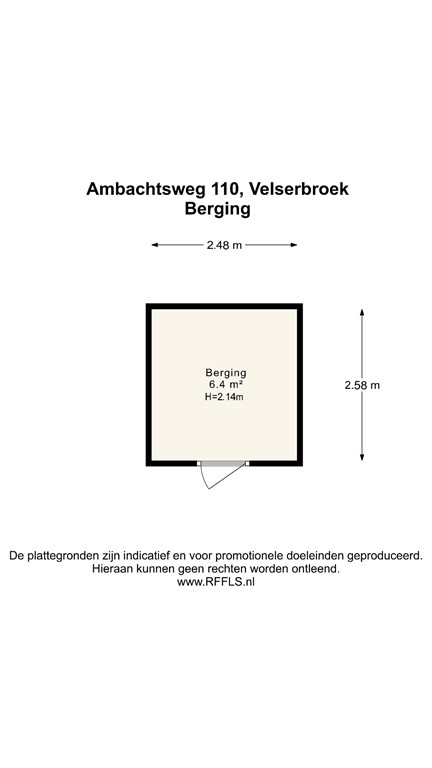 Ambachtsweg 110, Velserbroek
Berging

2.48 m

Berging
6.4 m²
H=2.14m

2.58 m

De plattegronden zijn indicatief en voor promotionele doeleinden geproduceerd.
Hieraan kunnen geen rechten worden ontleend.
www.RFFLS.nl